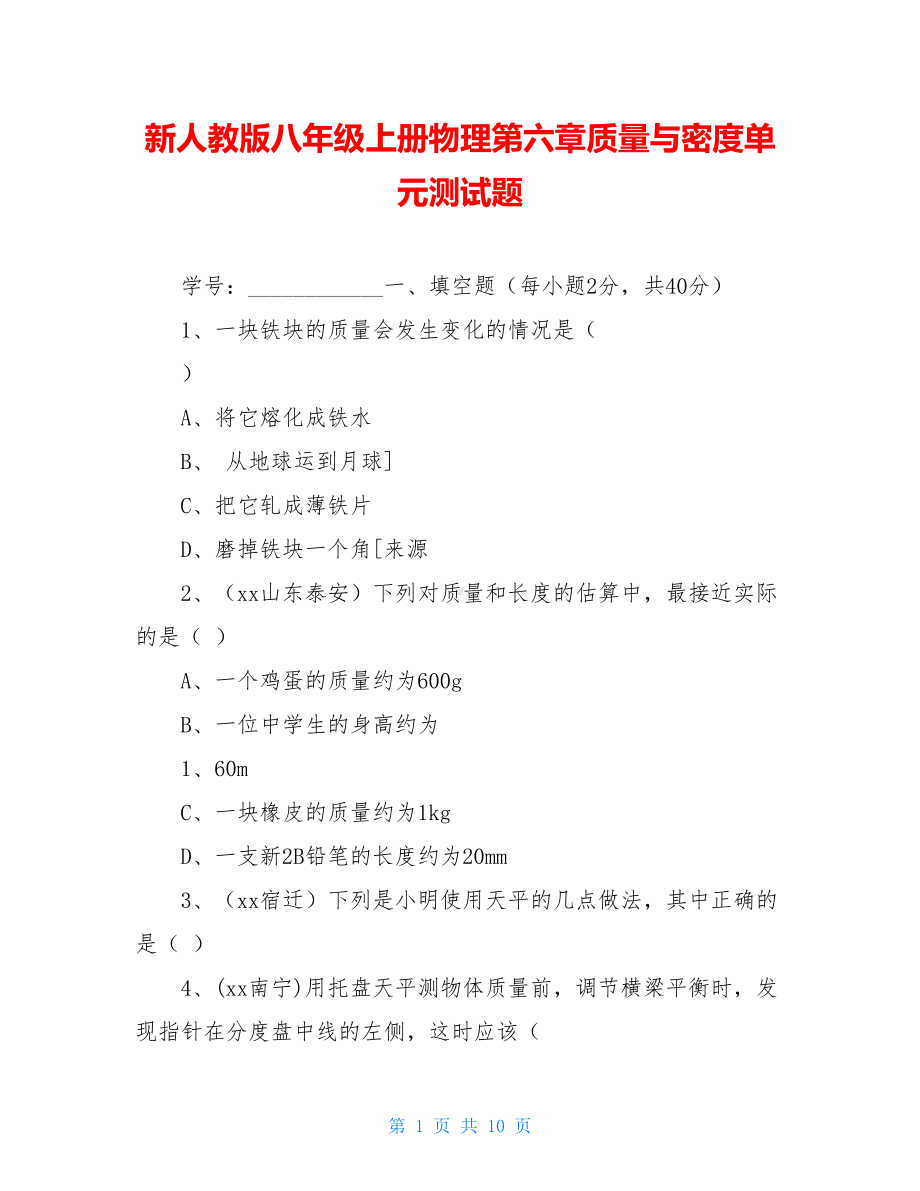 新人教版八年级上册物理第六章质量与密度单元测试题

学号：____________一、填空题（每小题2分，共40分）

1、一块铁块的质量会发生变化的情况是（

）

A、将它熔化成铁水

B、 从地球运到月球]

C、把它轧成薄铁片

D、磨掉铁块一个角[来源

2、（xx山东泰安）下列对质量和长度的估算中，最接近实际的是（ ）

A、一个鸡蛋的质量约为600g

B、一位中学生的身高约为

1、60m

C、一块橡皮的质量约为1kg

D、一支新2B铅笔的长度约为20mm

3、（xx宿迁）下列是小明使用天平的几点做法，其中正确的是（ ）

4、(xx南宁)用托盘天平测物体质量前，调节横梁平衡时，发现指针在分度盘中线的左侧，这时应该（

第 1 页 共 10 页